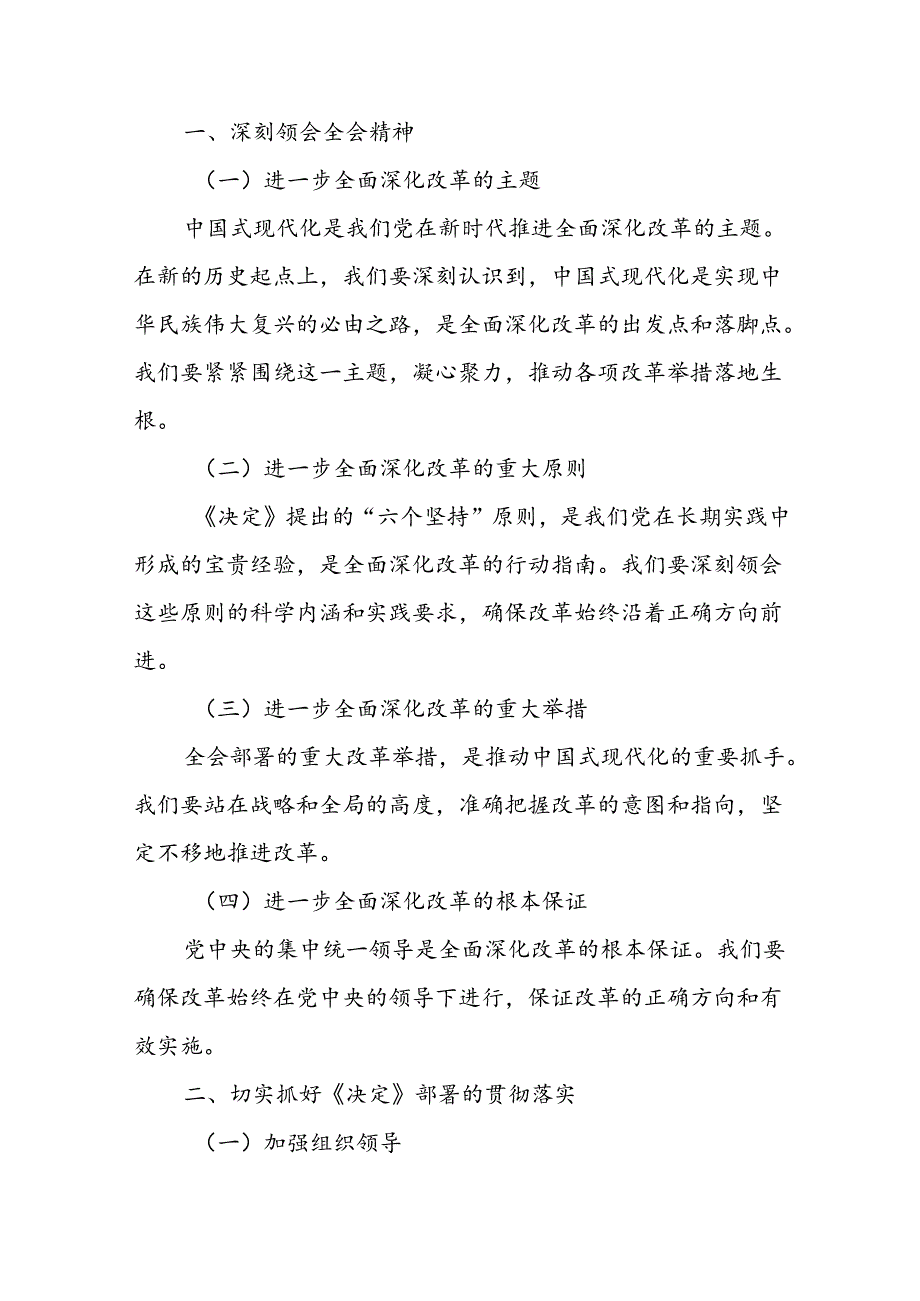 一、深刻领会全会精神

（一）进一步全面深化改革的主题

中国式现代化是我们党在新时代推进全面深化改革的主题。在新的历史起点上，我们要深刻认识到，中国式现代化是实现中华民族伟大复兴的必由之路，是全面深化改革的出发点和落脚点。我们要紧紧围绕这一主题，凝心聚力，推动各项改革举措落地生根。

（二）进一步全面深化改革的重大原则

《决定》提出的“六个坚持”原则，是我们党在长期实践中形成的宝贵经验，是全面深化改革的行动指南。我们要深刻领会这些原则的科学内涵和实践要求，确保改革始终沿着正确方向前进。

（三）进一步全面深化改革的重大举措

全会部署的重大改革举措，是推动中国式现代化的重要抓手。我们要站在战略和全局的高度，准确把握改革的意图和指向，坚定不移地推进改革。

（四）进一步全面深化改革的根本保证

党中央的集中统一领导是全面深化改革的根本保证。我们要确保改革始终在党中央的领导下进行，保证改革的正确方向和有效实施。

二、切实抓好《决定》部署的贯彻落实

（一）加强组织领导